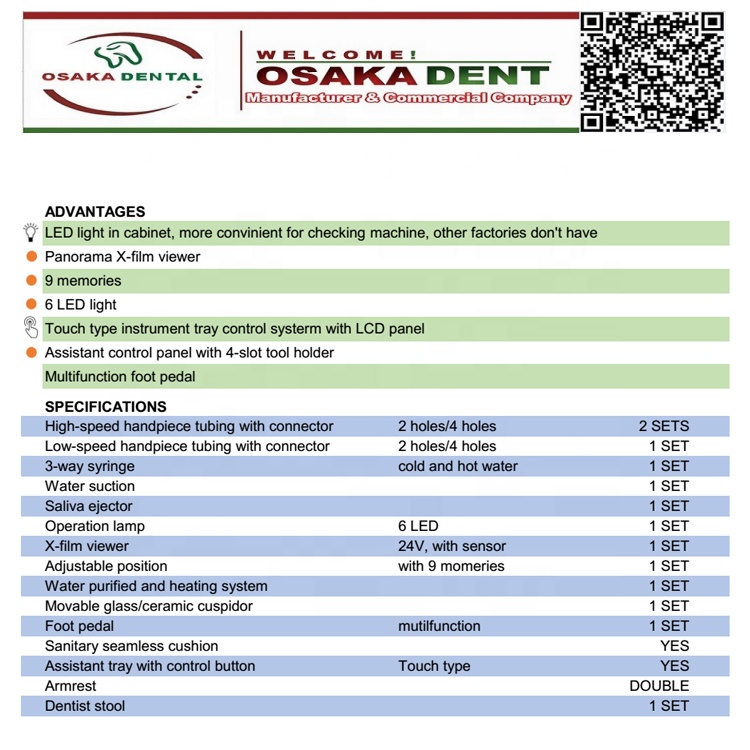 OSAKA DENTAL

WELCOME!
OSAKA DENT
Manufacturer & Commercial Company

ADVANTAGES
LED light in cabinet, more convinient for checking machine, other factories don't have
Panorama X-film viewer
9 memories
6 LED light
Touch type instrument tray control systerm with LCD panel
Assistant control panel with 4-slot tool holder
Multifunction foot pedal

SPECIFICATIONS

| | | |
|---|---|---|
| High-speed handpiece tubing with connector | 2 holes/4 holes | 2 SETS |
| Low-speed handpiece tubing with connector | 2 holes/4 holes | 1 SET |
| 3-way syringe | cold and hot water | 1 SET |
| Water suction | | 1 SET |
| Saliva ejector | | 1 SET |
| Operation lamp | 6 LED | 1 SET |
| X-film viewer | 24V, with sensor | 1 SET |
| Adjustable position | with 9 momeries | 1 SET |
| Water purified and heating system | | 1 SET |
| Movable glass/ceramic cuspidor | | 1 SET |
| Foot pedal | mutilfunction | 1 SET |
| Sanitary seamless cushion | | YES |
| Assistant tray with control button | Touch type | YES |
| Armrest | | DOUBLE |
| Dentist stool | | 1 SET |